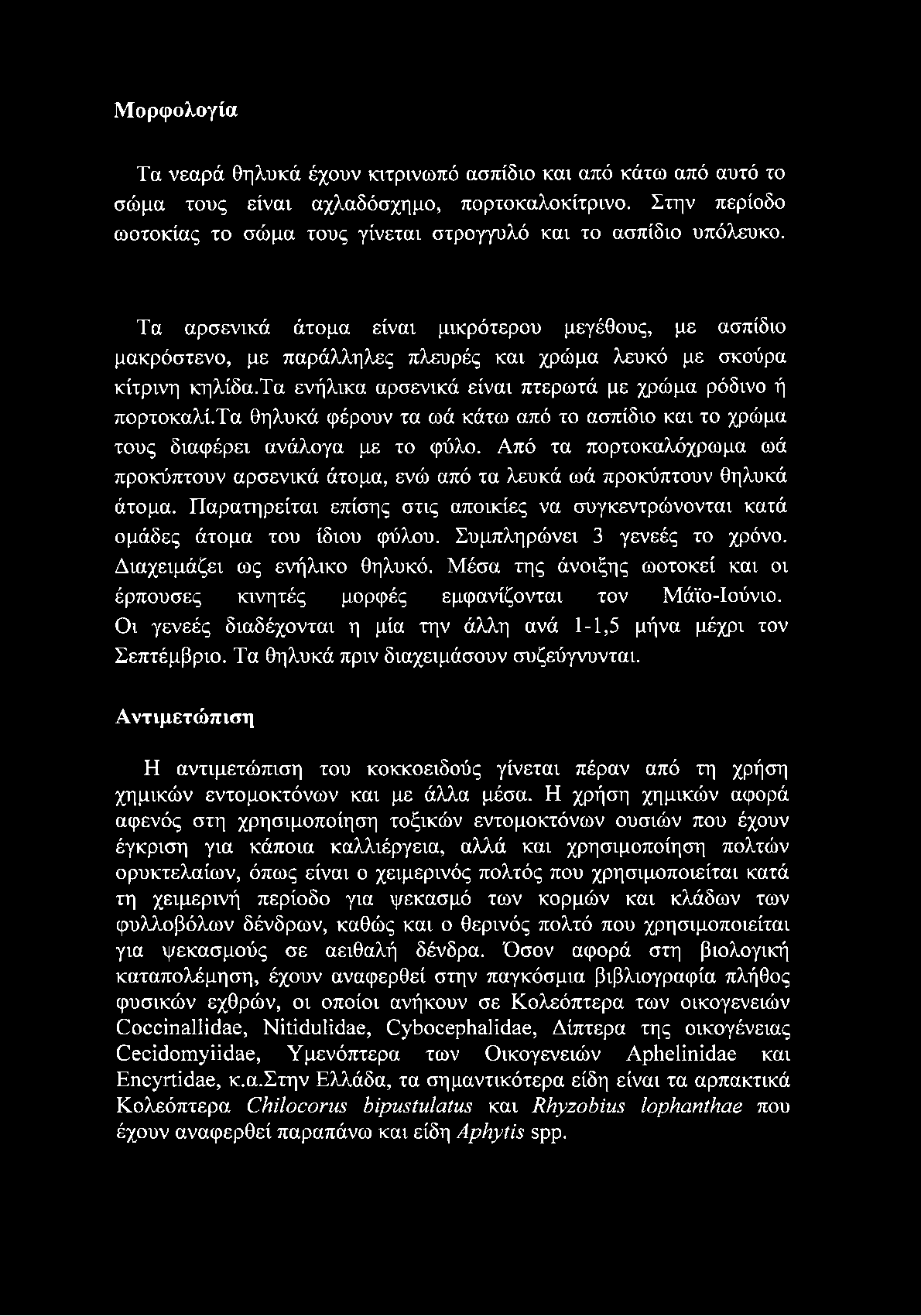 Μορφολογία

Τα νεαρά θηλυκά έχουν κιτρινωπό ασπίδιο και από κάτω από αυτό το σώμα τους είναι αχλαδόσχημο, πορτοκαλοκίτρινο. Στην περίοδο ωοτοκίας το σώμα τους γίνεται στρογγυλό και το ασπίδιο υπόλευκο.

Τα αρσενικά άτομα είναι μικρότερου μεγέθους, με ασπίδιο μακρόστενο, με παράλληλες πλευρές και χρώμα λευκό με σκούρα κίτρινη κηλίδα.Τα ενήλικα αρσενικά είναι πτερωτά με χρώμα ρόδινο ή πορτοκαλί.Τα θηλυκά φέρουν τα ωά κάτω από το ασπίδιο και το χρώμα τους διαφέρει ανάλογα με το φύλο. Από τα πορτοκαλόχρωμα ωά προκύπτουν αρσενικά άτομα, ενώ από τα λευκά ωά προκύπτουν θηλυκά άτομα. Παρατηρείται επίσης στις αποικίες να συγκεντρώνονται κατά ομάδες άτομα του ίδιου φύλου. Συμπληρώνει 3 γενεές το χρόνο. Διαχειμάζει ως ενήλικο θηλυκό. Μέσα της άνοιξης ωοτοκεί και οι έρπουσες κινητές μορφές εμφανίζονται τον Μάϊο-Ιούνιο. Οι γενεές διαδέχονται η μία την άλλη ανά 1-1,5 μήνα μέχρι τον Σεπτέμβριο. Τα θηλυκά πριν διαχειμάσουν συζεύγνυνται.

Αντιμετώπιση

Η αντιμετώπιση του κοκκοειδούς γίνεται πέραν από τη χρήση χημικών εντομοκτόνων και με άλλα μέσα. Η χρήση χημικών αφορά αφενός στη χρησιμοποίηση τοξικών εντομοκτόνων ουσιών που έχουν έγκριση για κάποια καλλιέργεια, αλλά και χρησιμοποίηση πολτών ορυκτελαίων, όπως είναι ο χειμερινός πολτός που χρησιμοποιείται κατά τη χειμερινή περίοδο για ψεκασμό των κορμών και κλάδων των φυλλοβόλων δένδρων, καθώς και ο θερινός πολτό που χρησιμοποιείται για ψεκασμούς σε αειθαλή δένδρα. Όσον αφορά στη βιολογική καταπολέμηση, έχουν αναφερθεί στην παγκόσμια βιβλιογραφία πλήθος φυσικών εχθρών, οι οποίοι ανήκουν σε Κολεόπτερα των οικογενειών Coccinallidae, Nitidulidae, Cybocephalidae, Δίπτερα της οικογένειας Cecidomyiidae, Υμενόπτερα των Οικογενειών Aphelinidae και Encyrtidae, κ.α.Στην Ελλάδα, τα σημαντικότερα είδη είναι τα αρπακτικά Κολεόπτερα Chilocorus bipustulatus και Rhyzobius lophanthae που έχουν αναφερθεί παραπάνω και είδη Aphytis spp.